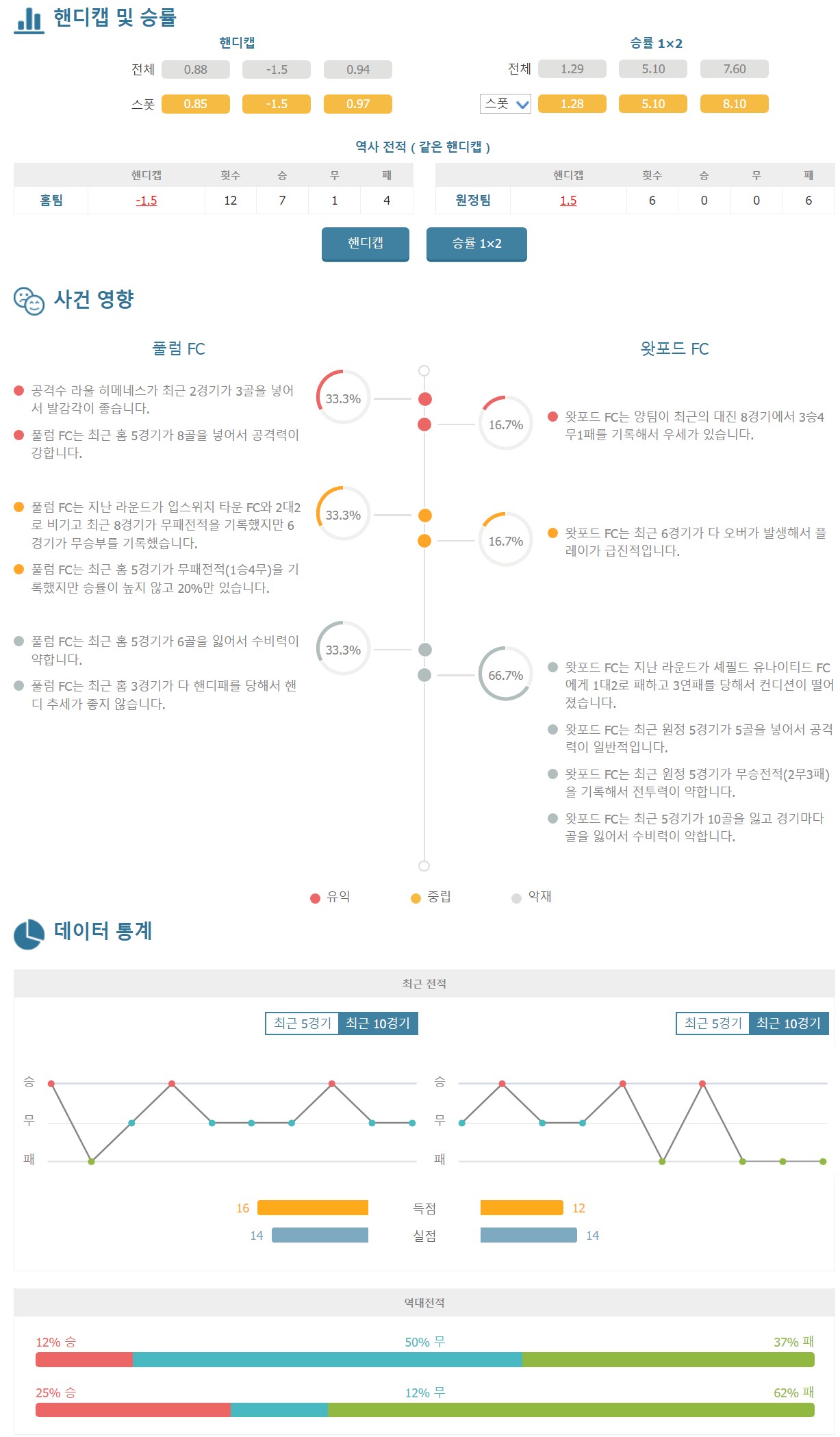 핸디캡 및 승률

핸디캡

전체 0.88 -1.5 0.94

스폿 0.85 -1.5 0.97

승률 1×2

전체 1.29 5.10 7.60

스폿 1.28 5.10 8.10

역사 전적 ( 같은 핸디캡 )

| | 핸디캡 | 횟수 | 승 | 무 | 패 |
|---|---|---|---|---|---|
| 홈팀 | -1.5 | 12 | 7 | 1 | 4 |

| | 핸디캡 | 횟수 | 승 | 무 | 패 |
|---|---|---|---|---|---|
| 원정팀 | 1.5 | 6 | 0 | 0 | 6 |

핸디캡 승률 1×2

사건 영향

풀럼 FC

공격수 라울 히메네스가 최근 2경기가 3골을 넣어서 발감각이 좋습니다.

풀럼 FC는 최근 홈 5경기가 8골을 넣어서 공격력이 강합니다.

33.3%

풀럼 FC는 지난 라운드가 입스위치 타운 FC와 2대2로 비기고 최근 8경기가 무패전적을 기록했지만 6경기가 무승부를 기록했습니다.

풀럼 FC는 최근 홈 5경기가 무패전적(1승4무)을 기록했지만 승률이 높지 않고 20%만 있습니다.

33.3%

풀럼 FC는 최근 홈 5경기가 6골을 잃어서 수비력이 약합니다.

풀럼 FC는 최근 홈 3경기가 다 핸디패를 당해서 핸디 추세가 좋지 않습니다.

33.3%

왓포드 FC

16.7%

왓포드 FC는 양팀이 최근의 대진 8경기에서 3승4무1패를 기록해서 우세가 있습니다.

16.7%

왓포드 FC는 최근 6경기가 다 오버가 발생해서 플레이가 급진적입니다.

66.7%

왓포드 FC는 지난 라운드가 셰필드 유나이티드 FC에게 1대2로 패하고 3연패를 당해서 컨디션이 떨어졌습니다.

왓포드 FC는 최근 원정 5경기가 5골을 넣어서 공격력이 일반적입니다.

왓포드 FC는 최근 원정 5경기가 무승전적(2무3패)을 기록해서 전투력이 약합니다.

왓포드 FC는 최근 5경기가 10골을 잃고 경기마다 골을 잃어서 수비력이 약합니다.

유익 중립 악재

데이터 통계

최근 전적

최근 5경기 최근 10경기

최근 5경기 최근 10경기

승
무
패

승
무
패

16 득점 12

14 실점 14

역대전적

12% 승 50% 무 37% 패

25% 승 12% 무 62% 패